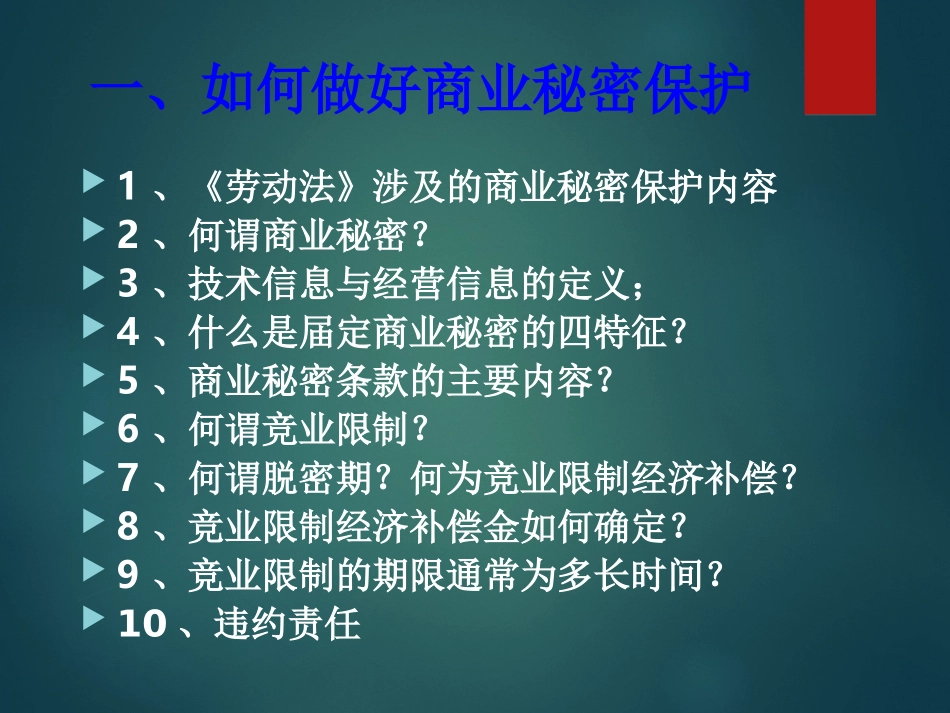 一、如何做好商业秘密保护

1 、《劳动法》涉及的商业秘密保护内容
2 、何谓商业秘密？
3 、技术信息与经营信息的定义；
4 、什么是届定商业秘密的四特征？
5 、商业秘密条款的主要内容？
6 、何谓竞业限制？
7 、何谓脱密期？何为竞业限制经济补偿？
8 、竞业限制经济补偿金如何确定？
9 、竞业限制的期限通常为多长时间？
10 、违约责任